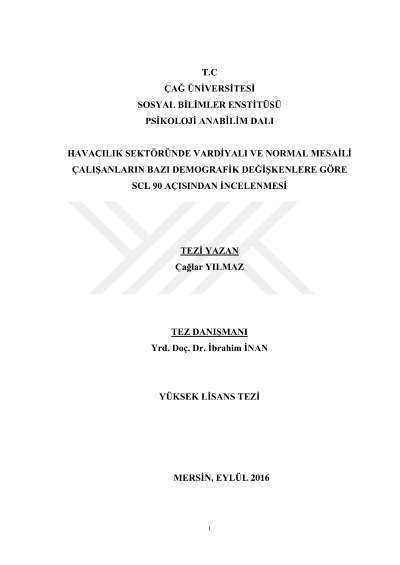 T.C
ÇAĞ ÜNİVERSİTESİ
SOSYAL BİLİMLER ENSTİTÜSÜ
PSİKOLOJİ ANABİLİM DALI

HAVACILIK SEKTÖRÜNDE VARDİYALI VE NORMAL MESAİLİ ÇALIŞANLARIN BAZI DEMOGRAFİK DEĞİŞKENLERE GÖRE SCL 90 AÇISINDAN İNCELENMESİ

TEZİ YAZAN
Çağlar YILMAZ

TEZ DANIŞMANI
Yrd. Doç. Dr. İbrahim İNAN

YÜKSEK LİSANS TEZİ

MERSİN, EYLÜL 2016

i